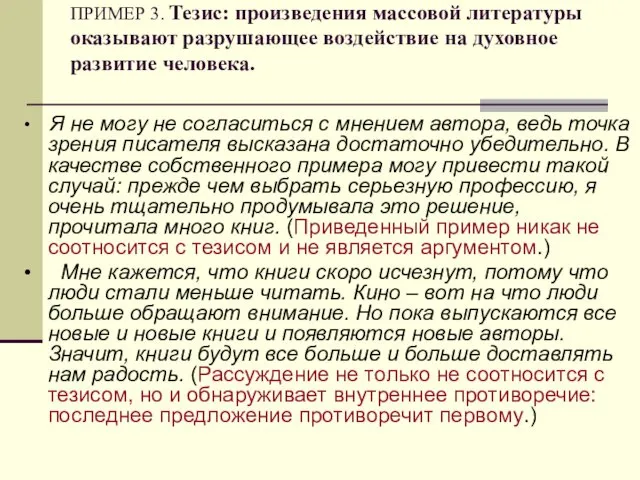 ПРИМЕР 3. Тезис: произведения массовой литературы оказывают разрушающее воздействие на духовное развитие человека.

• Я не могу не согласиться с мнением автора, ведь точка зрения писателя высказана достаточно убедительно. В качестве собственного примера могу привести такой случай: прежде чем выбрать серьезную профессию, я очень тщательно продумывала это решение, прочитала много книг. (Приведенный пример никак не соотносится с тезисом и не является аргументом.)

• Мне кажется, что книги скоро исчезнут, потому что люди стали меньше читать. Кино – вот на что люди больше обращают внимание. Но пока выпускаются все новые и новые книги и появляются новые авторы. Значит, книги будут все больше и больше доставлять нам радость. (Рассуждение не только не соотносится с тезисом, но и обнаруживает внутреннее противоречие: последнее предложение противоречит первому.)